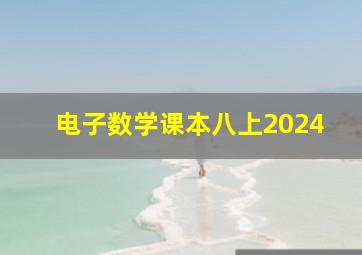 电子数学课本八上2024